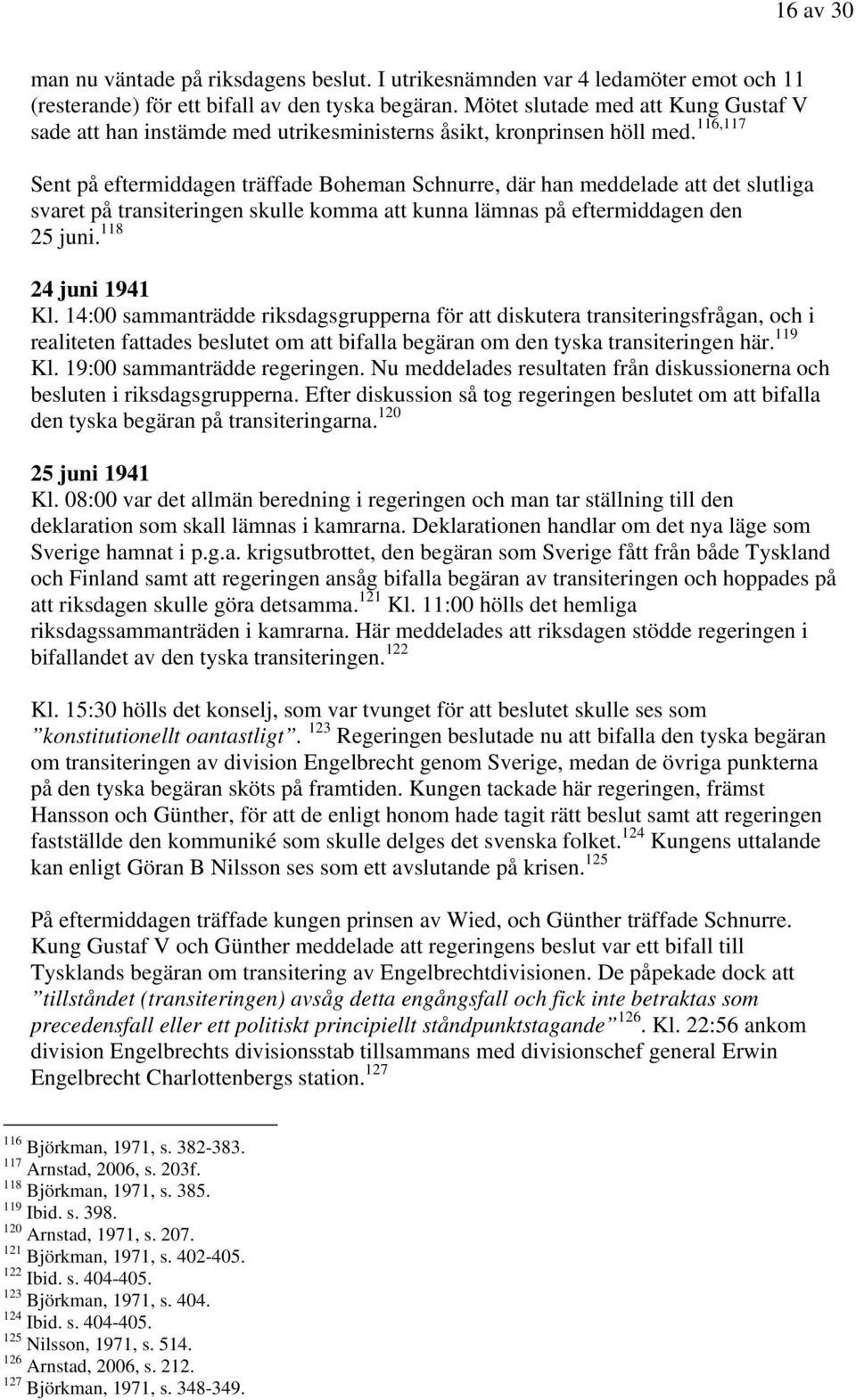 16 av 30

man nu väntade på riksdagens beslut. I utrikesnämnden var 4 ledamöter emot och 11 (resterande) för ett bifall av den tyska begäran. Mötet slutade med att Kung Gustaf V sade att han instämde med utrikesministerns åsikt, kronprinsen höll med.$^{116,117}$

Sent på eftermiddagen träffade Boheman Schnurre, där han meddelade att det slutliga svaret på transiteringen skulle komma att kunna lämnas på eftermiddagen den 25 juni.$^{118}$

24 juni 1941
Kl. 14:00 sammanträdde riksdagsgrupperna för att diskutera transiteringsfrågan, och i realiteten fattades beslutet om att bifalla begäran om den tyska transiteringen här.$^{119}$ Kl. 19:00 sammanträdde regeringen. Nu meddelades resultaten från diskussionerna och besluten i riksdagsgrupperna. Efter diskussion så tog regeringen beslutet om att bifalla den tyska begäran på transiteringarna.$^{120}$

25 juni 1941
Kl. 08:00 var det allmän beredning i regeringen och man tar ställning till den deklaration som skall lämnas i kamrarna. Deklarationen handlar om det nya läge som Sverige hamnat i p.g.a. krigsutbrottet, den begäran som Sverige fått från både Tyskland och Finland samt att regeringen ansåg bifalla begäran av transiteringen och hoppades på att riksdagen skulle göra detsamma.$^{121}$ Kl. 11:00 hölls det hemliga riksdagssammanträden i kamrarna. Här meddelades att riksdagen stödde regeringen i bifallandet av den tyska transiteringen.$^{122}$

Kl. 15:30 hölls det konselj, som var tvunget för att beslutet skulle ses som ”konstitutionellt oantastligt”. $^{123}$ Regeringen beslutade nu att bifalla den tyska begäran om transiteringen av division Engelbrecht genom Sverige, medan de övriga punkterna på den tyska begäran sköts på framtiden. Kungen tackade här regeringen, främst Hansson och Günther, för att de enligt honom hade tagit rätt beslut samt att regeringen fastställde den kommuniké som skulle delges det svenska folket.$^{124}$ Kungens uttalande kan enligt Göran B Nilsson ses som ett avslutande på krisen.$^{125}$

På eftermiddagen träffade kungen prinsen av Wied, och Günther träffade Schnurre. Kung Gustaf V och Günther meddelade att regeringens beslut var ett bifall till Tysklands begäran om transitering av Engelbrechtdivisionen. De påpekade dock att ”tillståndet (transiteringen) avsåg detta engångsfall och fick inte betraktas som precedensfall eller ett politiskt principiellt ståndpunktstagande”$^{126}$. Kl. 22:56 ankom division Engelbrechts divisionsstab tillsammans med divisionschef general Erwin Engelbrecht Charlottenbergs station.$^{127}$

$^{116}$ Björkman, 1971, s. 382-383.
$^{117}$ Arnstad, 2006, s. 203f.
$^{118}$ Björkman, 1971, s. 385.
$^{119}$ Ibid. s. 398.
$^{120}$ Arnstad, 1971, s. 207.
$^{121}$ Björkman, 1971, s. 402-405.
$^{122}$ Ibid. s. 404-405.
$^{123}$ Björkman, 1971, s. 404.
$^{124}$ Ibid. s. 404-405.
$^{125}$ Nilsson, 1971, s. 514.
$^{126}$ Arnstad, 2006, s. 212.
$^{127}$ Björkman, 1971, s. 348-349.